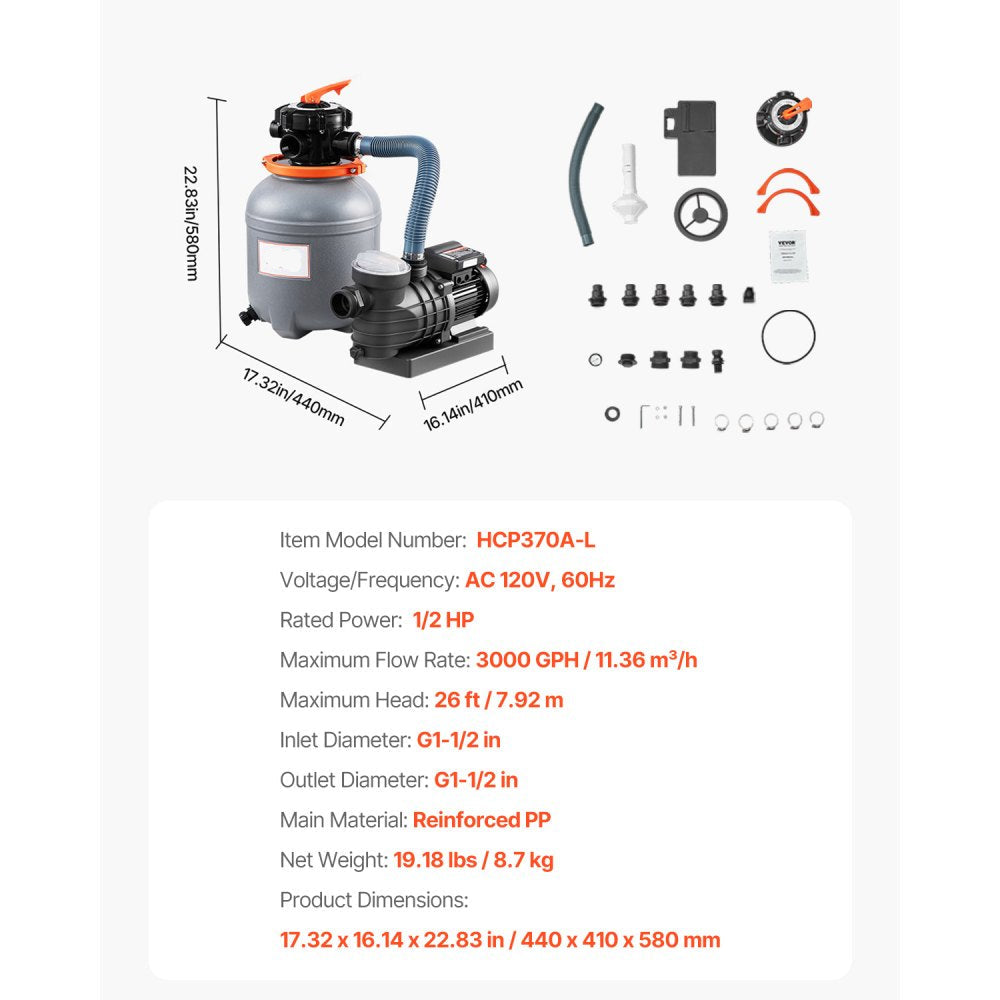 22.83in/580mm

17.32in/440mm

16.14in/410mm

VEVOR

Item Model Number: HCP370A-L

Voltage/Frequency: AC 120V, 60Hz

Rated Power: 1/2 HP

Maximum Flow Rate: 3000 GPH / 11.36 m³/h

Maximum Head: 26 ft / 7.92 m

Inlet Diameter: G1-1/2 in

Outlet Diameter: G1-1/2 in

Main Material: Reinforced PP

Net Weight: 19.18 lbs / 8.7 kg

Product Dimensions:

17.32 x 16.14 x 22.83 in / 440 x 410 x 580 mm